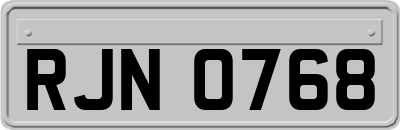 RJN 0768